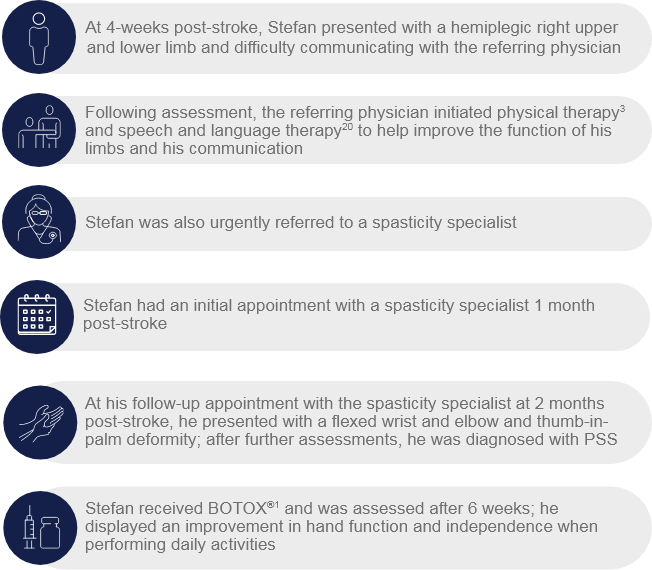 At 4-weeks post-stroke, Stefan presented with a hemiplegic right upper and lower limb and difficulty communicating with the referring physician

Following assessment, the referring physician initiated physical therapy$^{3}$ and speech and language therapy$^{20}$ to help improve the function of his limbs and his communication

Stefan was also urgently referred to a spasticity specialist

Stefan had an initial appointment with a spasticity specialist 1 month post-stroke

At his follow-up appointment with the spasticity specialist at 2 months post-stroke, he presented with a flexed wrist and elbow and thumb-in-palm deformity; after further assessments, he was diagnosed with PSS

Stefan received BOTOX$^{®1}$ and was assessed after 6 weeks; he displayed an improvement in hand function and independence when performing daily activities